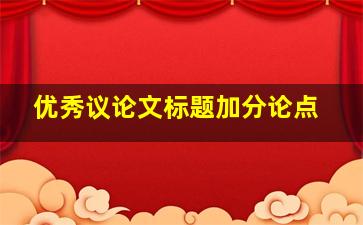 优秀议论文标题加分论点